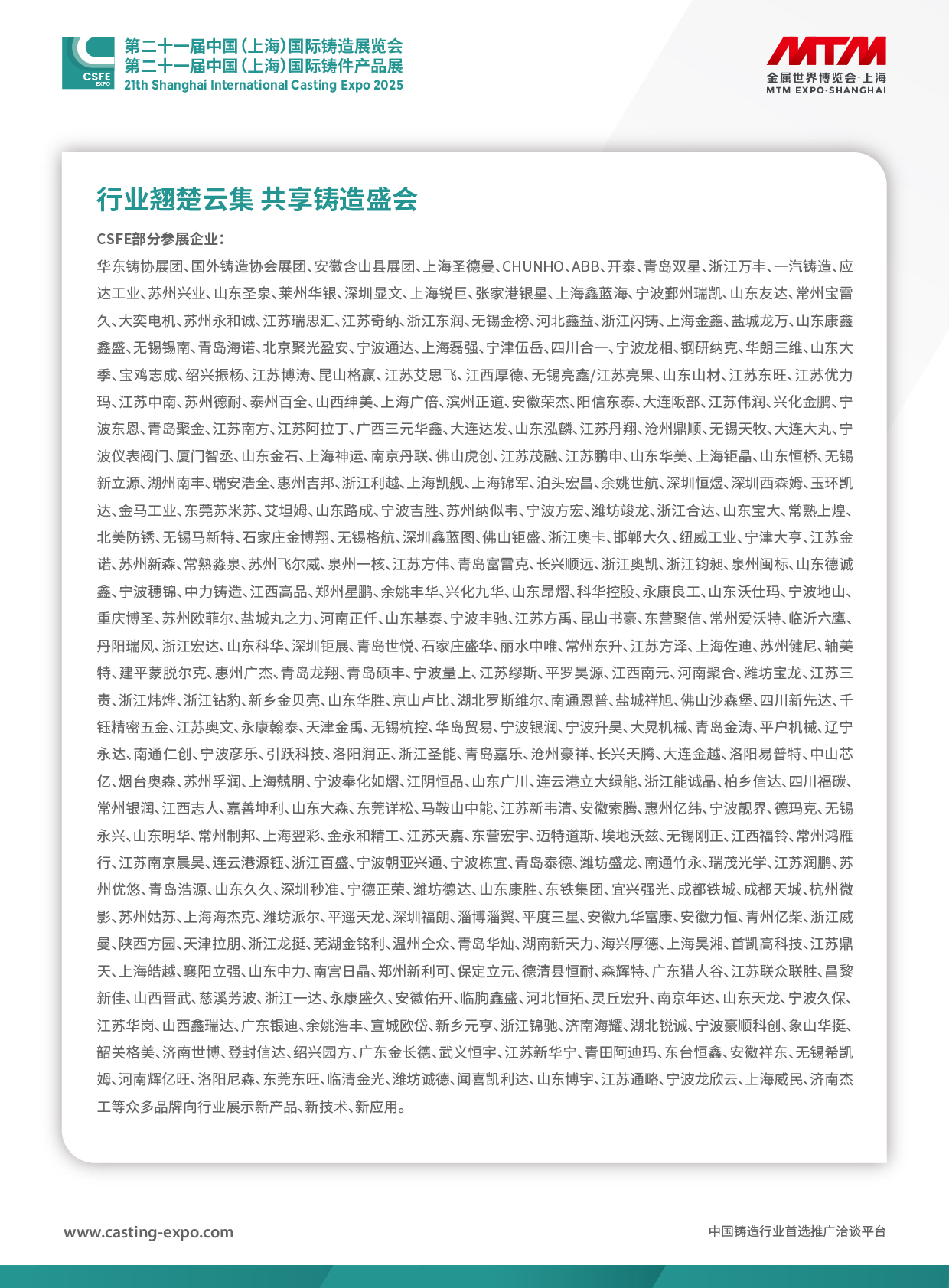 CSFE EXPO

第二十一届中国(上海)国际铸造展览会
第二十一届中国(上海)国际铸件产品展
21th Shanghai International Casting Expo 2025

MTM
金属世界博览会·上海
MTM EXPO·SHANGHAI

行业翘楚云集 共享铸造盛会

CSFE部分参展企业:

华东铸协展团、国外铸造协会展团、安徽含山县展团、上海圣德曼、CHUNHO、ABB、开泰、青岛双星、浙江万丰、一汽铸造、应达工业、苏州兴业、山东圣泉、莱州华银、深圳显文、上海锐巨、张家港银星、上海鑫蓝海、宁波鄞州瑞凯、山东友达、常州宝雷久、大奕电机、苏州永和诚、江苏瑞思汇、江苏奇纳、浙江东润、无锡金榜、河北鑫益、浙江闪铸、上海金鑫、盐城龙万、山东康鑫鑫盛、无锡锡南、青岛海诺、北京聚光盈安、宁波通达、上海磊强、宁津伍岳、四川合一、宁波龙相、钢研纳克、华朗三维、山东大季、宝鸡志成、绍兴振杨、江苏博涛、昆山格赢、江苏艾思飞、江西厚德、无锡亮鑫/江苏亮果、山东山材、江苏东旺、江苏优力玛、江苏中南、苏州德耐、泰州百全、山西绅美、上海广倍、滨州正道、安徽荣杰、阳信东泰、大连阪部、江苏伟润、兴化金鹏、宁波东恩、青岛聚金、江苏南方、江苏阿拉丁、广西三元华鑫、大连达发、山东泓麟、江苏丹翔、沧州鼎顺、无锡天牧、大连大丸、宁波仪表阀门、厦门智丞、山东金石、上海神运、南京丹联、佛山虎创、江苏茂融、江苏鹏申、山东华美、上海钜晶、山东恒桥、无锡新立源、湖州南丰、瑞安浩全、惠州吉邦、浙江利越、上海凯舰、上海锦军、泊头宏昌、余姚世航、深圳恒煜、深圳西森姆、玉环凯达、金马工业、东莞苏米苏、艾坦姆、山东路成、宁波吉胜、苏州纳似韦、宁波方宏、潍坊竣龙、浙江合达、山东宝大、常熟上煌、北美防锈、无锡马新特、石家庄金博翔、无锡格航、深圳鑫蓝图、佛山钜盛、浙江奥卡、邯郸大久、纽威工业、宁津大亨、江苏金诺、苏州新森、常熟淼泉、苏州飞尔威、泉州一核、江苏方伟、青岛富雷克、长兴顺远、浙江奥凯、浙江钧昶、泉州闽标、山东德诚鑫、宁波穗锦、中力铸造、江西高品、郑州星鹏、余姚丰华、兴化九华、山东昂熠、科华控股、永康良工、山东沃仕玛、宁波地山、重庆博圣、苏州欧菲尔、盐城丸之力、河南正仟、山东基泰、宁波丰驰、江苏方禹、昆山书豪、东营聚信、常州爱沃特、临沂六鹰、丹阳瑞风、浙江宏达、山东科华、深圳钜展、青岛世悦、石家庄盛华、丽水中唯、常州东升、江苏方泽、上海佐迪、苏州健尼、轴美特、建平蒙脱尔克、惠州广杰、青岛龙翔、青岛硕丰、宁波量上、江苏缪斯、平罗昊源、江西南元、河南聚合、潍坊宝龙、江苏三责、浙江炜烨、浙江钻豹、新乡金贝壳、山东华胜、京山卢比、湖北罗斯维尔、南通恩普、盐城祥旭、佛山沙森堡、四川新先达、千钰精密五金、江苏奥文、永康翰泰、天津金禹、无锡杭控、华岛贸易、宁波银润、宁波升昊、大晃机械、青岛金涛、平户机械、辽宁永达、南通仁创、宁波彦乐、引跃科技、洛阳润正、浙江圣能、青岛嘉乐、沧州豪祥、长兴天腾、大连金越、洛阳易普特、中山芯亿、烟台奥森、苏州孚润、上海兢朋、宁波奉化如熠、江阴恒品、山东广川、连云港立大绿能、浙江能诚晶、柏乡信达、四川福碳、常州银润、江西志人、嘉善坤利、山东大森、东莞详松、马鞍山中能、江苏新韦清、安徽索腾、惠州亿纬、宁波靓界、德玛克、无锡永兴、山东明华、常州制邦、上海翌彩、金永和精工、江苏天嘉、东营宏宇、迈特道斯、埃地沃兹、无锡刚正、江西福铃、常州鸿雁行、江苏南京晨昊、连云港源钰、浙江百盛、宁波朝亚兴通、宁波栋宜、青岛泰德、潍坊盛龙、南通竹永、瑞茂光学、江苏润鹏、苏州优悠、青岛浩源、山东久久、深圳秒准、宁德正荣、潍坊德达、山东康胜、东铁集团、宜兴强光、成都铁城、成都天城、杭州微影、苏州姑苏、上海海杰克、潍坊派尔、平遥天龙、深圳福朗、淄博淄翼、平度三星、安徽九华富康、安徽力恒、青州亿柴、浙江威曼、陕西方园、天津拉朋、浙江龙挺、芜湖金铭利、温州仝众、青岛华灿、湖南新天力、海兴厚德、上海昊湘、首凯高科技、江苏鼎天、上海皓越、襄阳立强、山东中力、南宫日晶、郑州新利可、保定立元、德清县恒耐、森辉特、广东猎人谷、江苏联众联胜、昌黎新佳、山西晋武、慈溪芳波、浙江一达、永康盛久、安徽佑开、临朐鑫盛、河北恒拓、灵丘宏升、南京年达、山东天龙、宁波久保、江苏华岗、山西鑫瑞达、广东银迪、余姚浩丰、宣城欧岱、新乡元亨、浙江锦驰、济南海耀、湖北锐诚、宁波豪顺科创、象山华挺、韶关格美、济南世博、登封信达、绍兴园方、广东金长德、武义恒宇、江苏新华宁、青田阿迪玛、东台恒鑫、安徽祥东、无锡希凯姆、河南辉亿旺、洛阳尼森、东莞东旺、临清金光、潍坊诚德、闻喜凯利达、山东博宇、江苏通略、宁波龙欣云、上海威民、济南杰工等众多品牌向行业展示新产品、新技术、新应用。

www.casting-expo.com

中国铸造行业首选推广洽谈平台